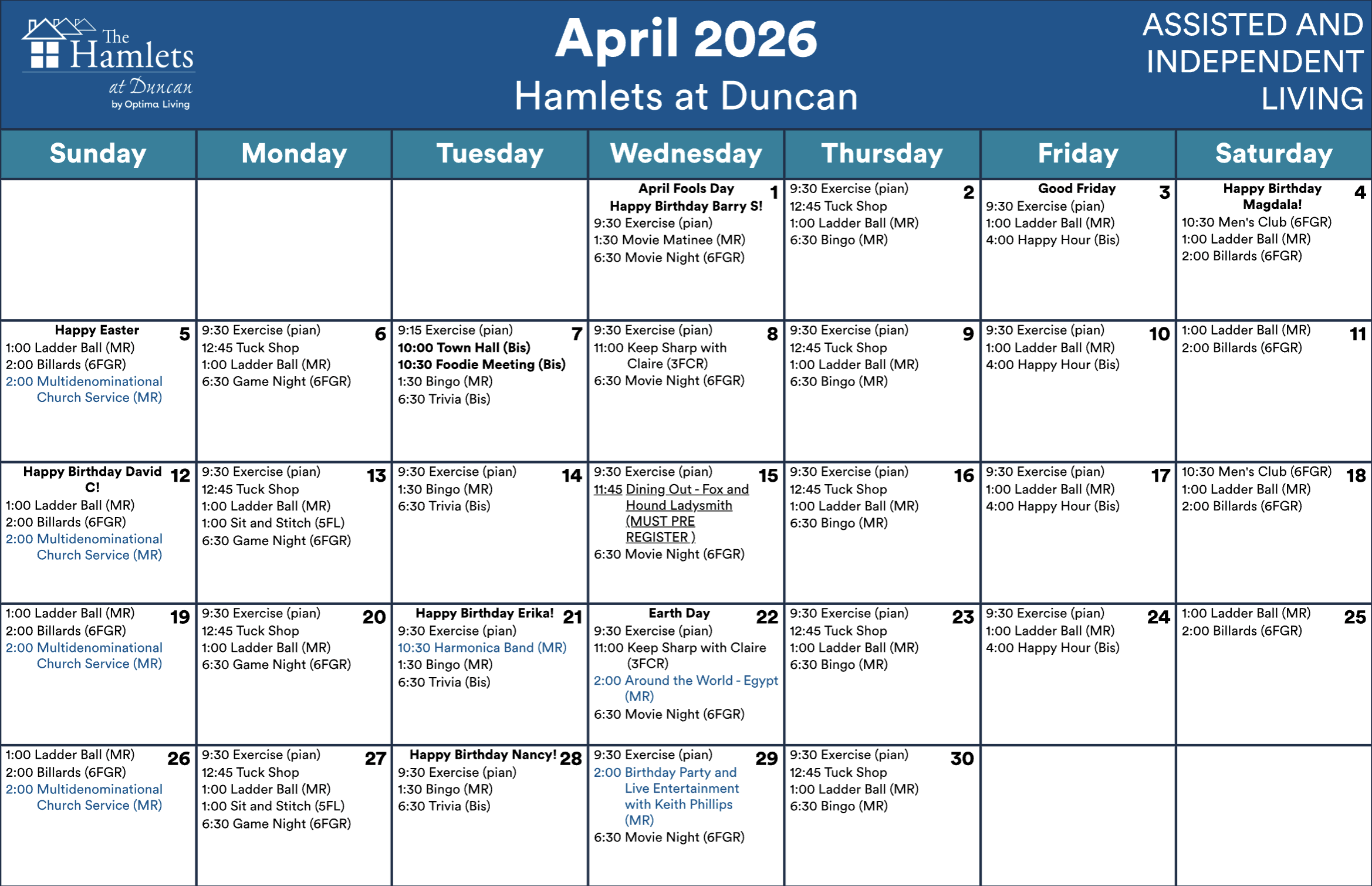 The Hamlets at Duncan by Optima Living

April 2026
Hamlets at Duncan

ASSISTED AND INDEPENDENT LIVING

| Sunday | Monday | Tuesday | Wednesday | Thursday | Friday | Saturday |
|---|---|---|---|---|---|---|
| | | | April Fools Day 1 Happy Birthday Barry S! 9:30 Exercise (pian) 1:30 Movie Matinee (MR) 6:30 Movie Night (6FGR) | 9:30 Exercise (pian) 2 12:45 Tuck Shop 1:00 Ladder Ball (MR) 6:30 Bingo (MR) | Good Friday 3 9:30 Exercise (pian) 1:00 Ladder Ball (MR) 4:00 Happy Hour (Bis) | Happy Birthday Magdala! 4 10:30 Men's Club (6FGR) 1:00 Ladder Ball (MR) 2:00 Billards (6FGR) |
| Happy Easter 5 1:00 Ladder Ball (MR) 2:00 Billards (6FGR) 2:00 Multidenominational Church Service (MR) | 9:30 Exercise (pian) 6 12:45 Tuck Shop 1:00 Ladder Ball (MR) 6:30 Game Night (6FGR) | 9:15 Exercise (pian) 7 10:00 Town Hall (Bis) 10:30 Foodie Meeting (Bis) 1:30 Bingo (MR) 6:30 Trivia (Bis) | 9:30 Exercise (pian) 8 11:00 Keep Sharp with Claire (3FCR) 6:30 Movie Night (6FGR) | 9:30 Exercise (pian) 9 12:45 Tuck Shop 1:00 Ladder Ball (MR) 6:30 Bingo (MR) | 9:30 Exercise (pian) 10 1:00 Ladder Ball (MR) 4:00 Happy Hour (Bis) | 1:00 Ladder Ball (MR) 11 2:00 Billards (6FGR) |
| Happy Birthday David C! 12 1:00 Ladder Ball (MR) 2:00 Billards (6FGR) 2:00 Multidenominational Church Service (MR) | 9:30 Exercise (pian) 13 12:45 Tuck Shop 1:00 Ladder Ball (MR) 1:00 Sit and Stitch (5FL) 6:30 Game Night (6FGR) | 9:30 Exercise (pian) 14 1:30 Bingo (MR) 6:30 Trivia (Bis) | 9:30 Exercise (pian) 15 11:45 Dining Out - Fox and Hound Ladysmith (MUST PRE REGISTER ) 6:30 Movie Night (6FGR) | 9:30 Exercise (pian) 16 12:45 Tuck Shop 1:00 Ladder Ball (MR) 6:30 Bingo (MR) | 9:30 Exercise (pian) 17 1:00 Ladder Ball (MR) 4:00 Happy Hour (Bis) | 10:30 Men's Club (6FGR) 18 1:00 Ladder Ball (MR) 2:00 Billards (6FGR) |
| 1:00 Ladder Ball (MR) 19 2:00 Billards (6FGR) 2:00 Multidenominational Church Service (MR) | 9:30 Exercise (pian) 20 12:45 Tuck Shop 1:00 Ladder Ball (MR) 6:30 Game Night (6FGR) | Happy Birthday Erika! 21 9:30 Exercise (pian) 10:30 Harmonica Band (MR) 1:30 Bingo (MR) 6:30 Trivia (Bis) | Earth Day 22 9:30 Exercise (pian) 11:00 Keep Sharp with Claire (3FCR) 2:00 Around the World - Egypt (MR) 6:30 Movie Night (6FGR) | 9:30 Exercise (pian) 23 12:45 Tuck Shop 1:00 Ladder Ball (MR) 6:30 Bingo (MR) | 9:30 Exercise (pian) 24 1:00 Ladder Ball (MR) 4:00 Happy Hour (Bis) | 1:00 Ladder Ball (MR) 25 2:00 Billards (6FGR) |
| 1:00 Ladder Ball (MR) 26 2:00 Billards (6FGR) 2:00 Multidenominational Church Service (MR) | 9:30 Exercise (pian) 27 12:45 Tuck Shop 1:00 Ladder Ball (MR) 1:00 Sit and Stitch (5FL) 6:30 Game Night (6FGR) | Happy Birthday Nancy! 28 9:30 Exercise (pian) 1:30 Bingo (MR) 6:30 Trivia (Bis) | 9:30 Exercise (pian) 29 2:00 Birthday Party and Live Entertainment with Keith Phillips (MR) 6:30 Movie Night (6FGR) | 9:30 Exercise (pian) 30 12:45 Tuck Shop 1:00 Ladder Ball (MR) 6:30 Bingo (MR) | | |